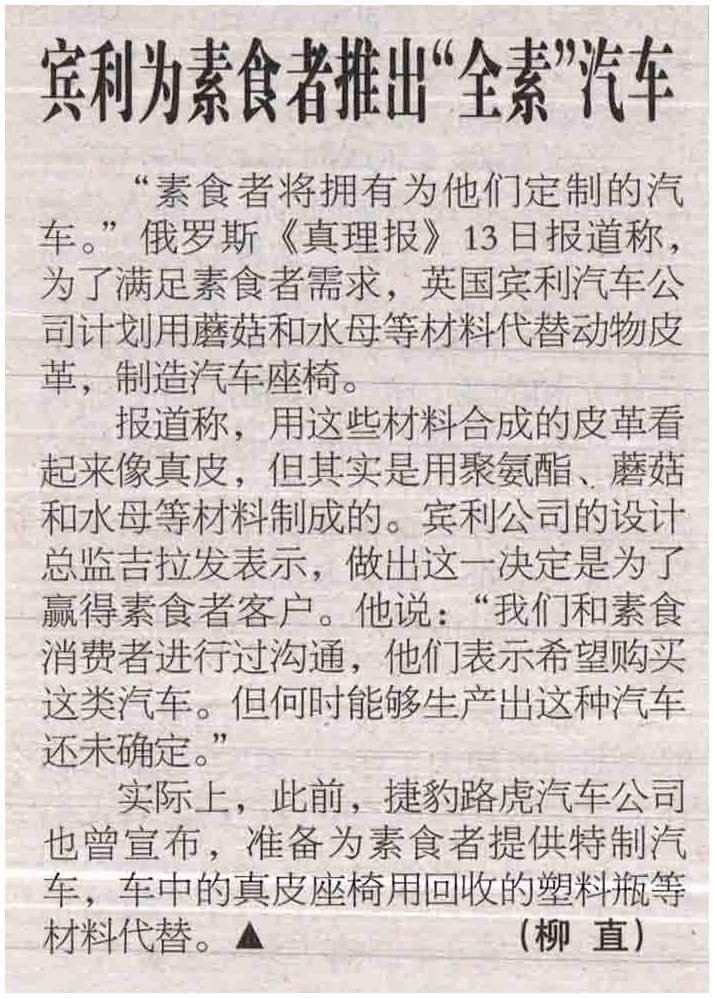 宾利为素食者推出“全素”汽车

“素食者将拥有为他们定制的汽车。”俄罗斯《真理报》13日报道称，为了满足素食者需求，英国宾利汽车公司计划用蘑菇和水母等材料代替动物皮革，制造汽车座椅。

报道称，用这些材料合成的皮革看起来像真皮，但其实是用聚氨酯、蘑菇和水母等材料制成的。宾利公司的设计总监吉拉发表示，做出这一决定是为了赢得素食者客户。他说：“我们和素食消费者进行过沟通，他们表示希望购买这类汽车。但何时能够生产出这种汽车还未确定。”

实际上，此前，捷豹路虎汽车公司也曾宣布，准备为素食者提供特制汽车，车中的真皮座椅用回收的塑料瓶等材料代替。▲ （柳 直）